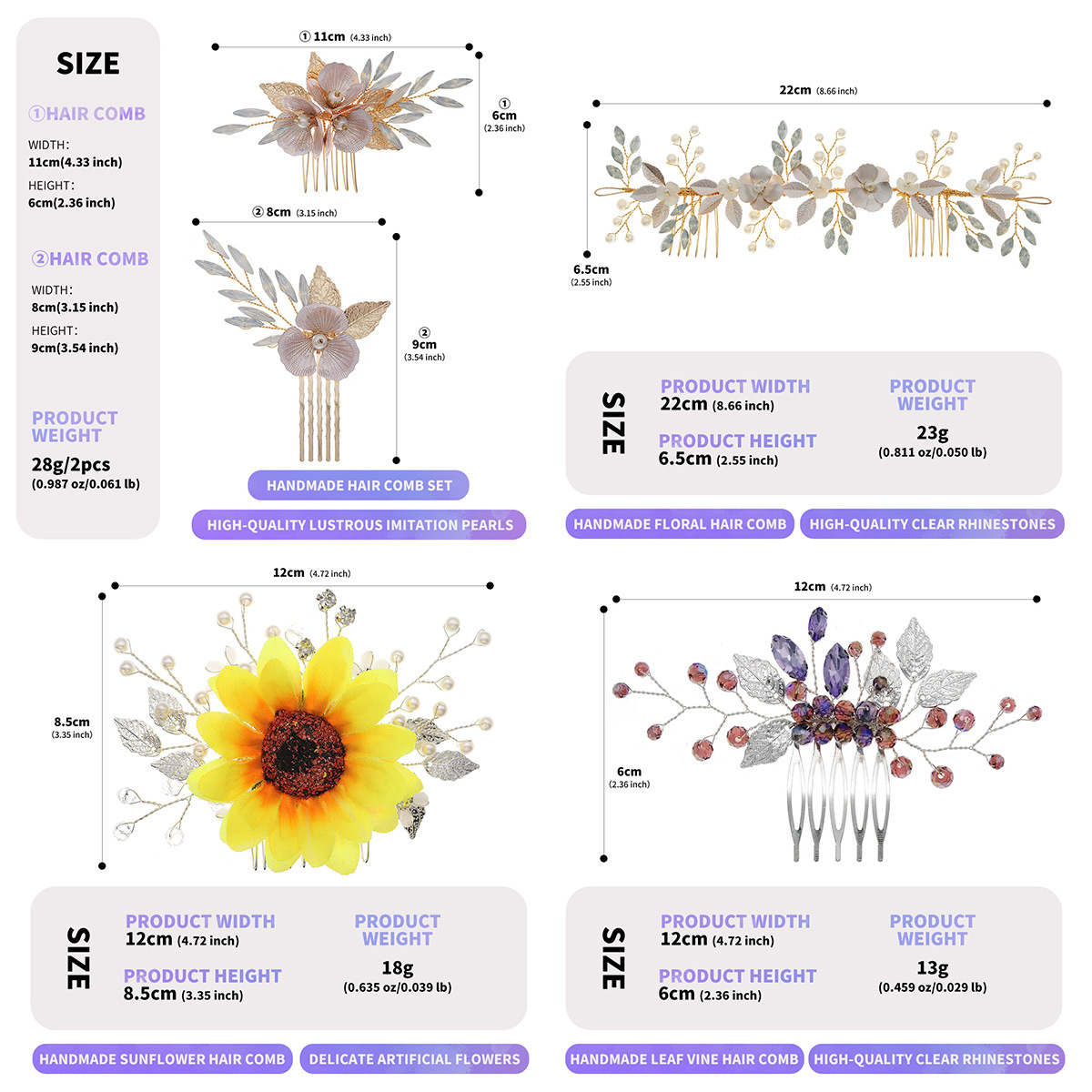 SIZE

①HAIR COMB

WIDTH:
11cm(4.33 inch)

HEIGHT:
6cm(2.36 inch)

②HAIR COMB

WIDTH:
8cm(3.15 inch)

HEIGHT:
9cm(3.54 inch)

PRODUCT WEIGHT
28g/2pcs
(0.987 oz/0.061 lb)

① 11cm (4.33 inch)

①
6cm
(2.36 inch)

② 8cm (3.15 inch)

②
9cm
(3.54 inch)

HANDMADE HAIR COMB SET

HIGH-QUALITY LUSTROUS IMITATION PEARLS

22cm (8.66 inch)

6.5cm
(2.55 inch)

SIZE

PRODUCT WIDTH
22cm (8.66 inch)

PRODUCT HEIGHT
6.5cm (2.55 inch)

PRODUCT WEIGHT
23g
(0.811 oz/0.050 lb)

HANDMADE FLORAL HAIR COMB

HIGH-QUALITY CLEAR RHINESTONES

12cm (4.72 inch)

8.5cm
(3.35 inch)

SIZE

PRODUCT WIDTH
12cm (4.72 inch)

PRODUCT HEIGHT
8.5cm (3.35 inch)

PRODUCT WEIGHT
18g
(0.635 oz/0.039 lb)

HANDMADE SUNFLOWER HAIR COMB

DELICATE ARTIFICIAL FLOWERS

12cm (4.72 inch)

6cm
(2.36 inch)

SIZE

PRODUCT WIDTH
12cm (4.72 inch)

PRODUCT HEIGHT
6cm (2.36 inch)

PRODUCT WEIGHT
13g
(0.459 oz/0.029 lb)

HANDMADE LEAF VINE HAIR COMB

HIGH-QUALITY CLEAR RHINESTONES